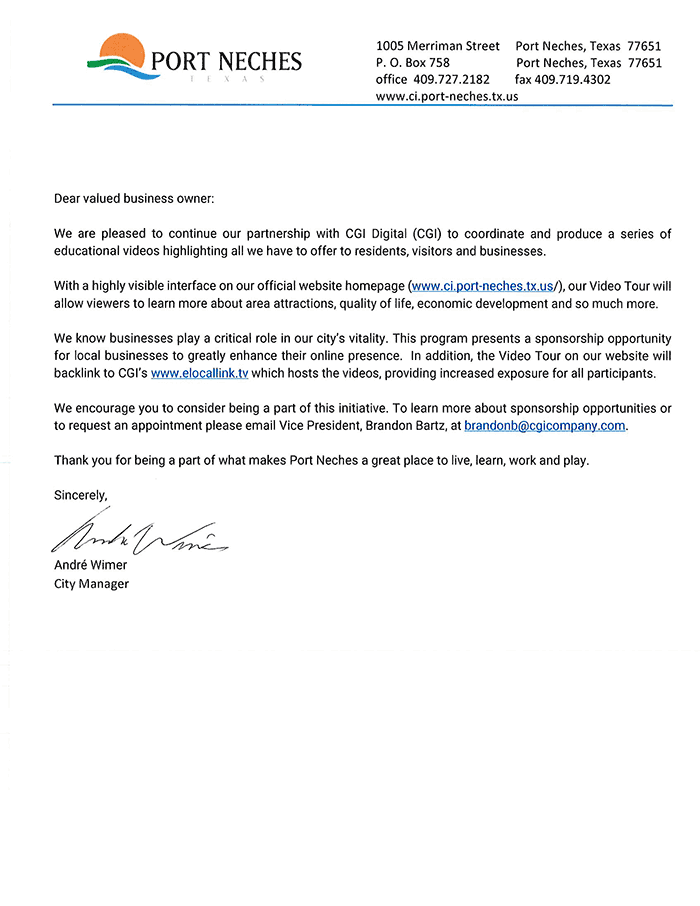 PORT NECHES
TEXAS

1005 Merriman Street Port Neches, Texas 77651
P. O. Box 758 Port Neches, Texas 77651
office 409.727.2182 fax 409.719.4302
www.ci.port-neches.tx.us

Dear valued business owner:

We are pleased to continue our partnership with CGI Digital (CGI) to coordinate and produce a series of educational videos highlighting all we have to offer to residents, visitors and businesses.

With a highly visible interface on our official website homepage (www.ci.port-neches.tx.us/), our Video Tour will allow viewers to learn more about area attractions, quality of life, economic development and so much more.

We know businesses play a critical role in our city's vitality. This program presents a sponsorship opportunity for local businesses to greatly enhance their online presence. In addition, the Video Tour on our website will backlink to CGI's www.elocallink.tv which hosts the videos, providing increased exposure for all participants.

We encourage you to consider being a part of this initiative. To learn more about sponsorship opportunities or to request an appointment please email Vice President, Brandon Bartz, at brandonb@cgicompany.com.

Thank you for being a part of what makes Port Neches a great place to live, learn, work and play.

Sincerely,

André Wimer

André Wimer
City Manager